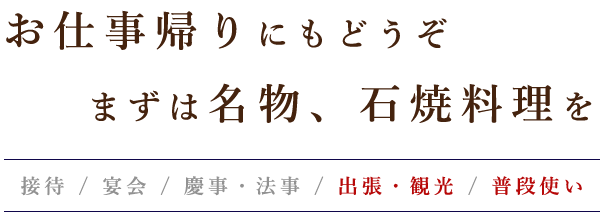 お仕事帰りにもどうぞ

まずは名物、石焼料理を

接待 / 宴会 / 慶事・法事 / 出張・観光 / 普段使い